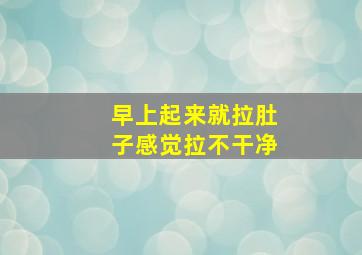 早上起来就拉肚子感觉拉不干净